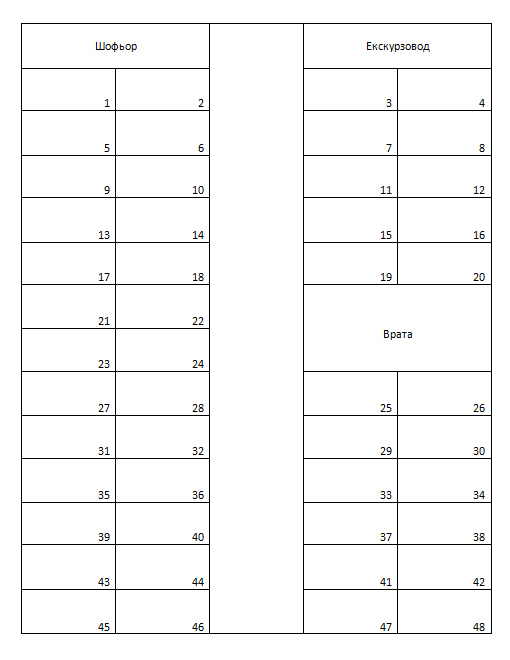 | Шофьор | | | Екскурзовод | |
|---|---|---|---|---|
| 1 | 2 | | 3 | 4 |
| 5 | 6 | | 7 | 8 |
| 9 | 10 | | 11 | 12 |
| 13 | 14 | | 15 | 16 |
| 17 | 18 | | 19 | 20 |
| 21 | 22 | | Врата | |
| 23 | 24 | | | |
| 27 | 28 | | 25 | 26 |
| 31 | 32 | | 29 | 30 |
| 35 | 36 | | 33 | 34 |
| 39 | 40 | | 37 | 38 |
| 43 | 44 | | 41 | 42 |
| 45 | 46 | | 47 | 48 |